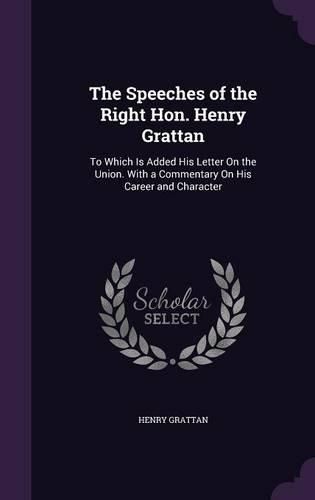 The Speeches of the Right Hon. Henry Grattan

To Which Is Added His Letter On the Union. With a Commentary On His Career and Character

Scholar SELECT

HENRY GRATTAN